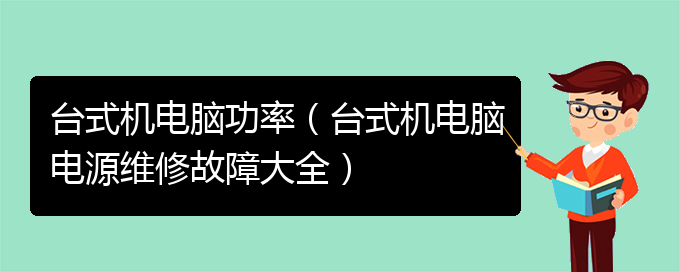 台式机电脑功率（台式机电脑电源维修故障大全）